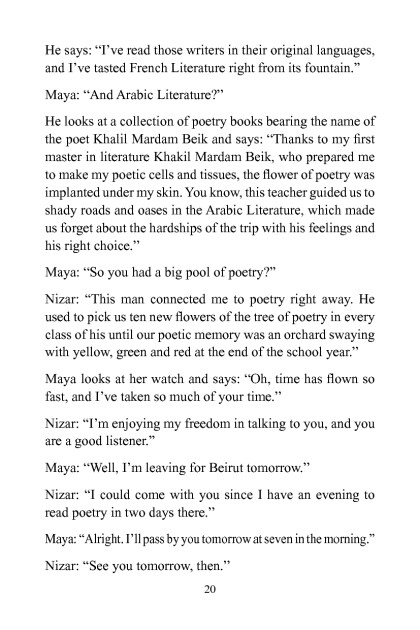 He says: “I’ve read those writers in their original languages, and I’ve tasted French Literature right from its fountain.”

Maya: “And Arabic Literature?”

He looks at a collection of poetry books bearing the name of the poet Khalil Mardam Beik and says: “Thanks to my first master in literature Khakil Mardam Beik, who prepared me to make my poetic cells and tissues, the flower of poetry was implanted under my skin. You know, this teacher guided us to shady roads and oases in the Arabic Literature, which made us forget about the hardships of the trip with his feelings and his right choice.”

Maya: “So you had a big pool of poetry?”

Nizar: “This man connected me to poetry right away. He used to pick us ten new flowers of the tree of poetry in every class of his until our poetic memory was an orchard swaying with yellow, green and red at the end of the school year.”

Maya looks at her watch and says: “Oh, time has flown so fast, and I’ve taken so much of your time.”

Nizar: “I’m enjoying my freedom in talking to you, and you are a good listener.”

Maya: “Well, I’m leaving for Beirut tomorrow.”

Nizar: “I could come with you since I have an evening to read poetry in two days there.”

Maya: “Alright. I’ll pass by you tomorrow at seven in the morning.”

Nizar: “See you tomorrow, then.”

20